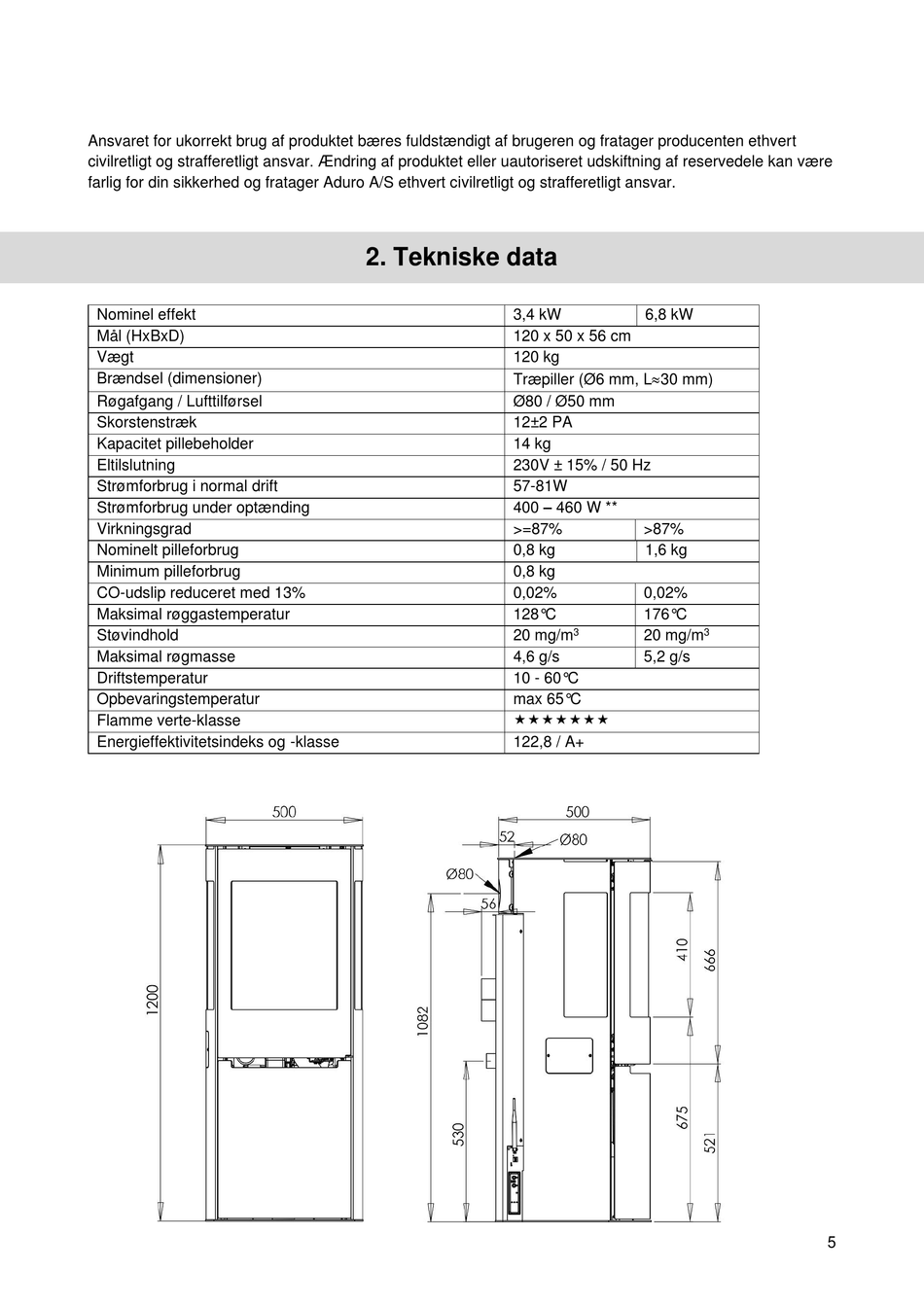 Ansvaret for ukorrekt brug af produktet bæres fuldstændigt af brugeren og fratager producenten ethvert civilretligt og strafferetligt ansvar. Ændring af produktet eller uautoriseret udskiftning af reservedele kan være farlig for din sikkerhed og fratager Aduro A/S ethvert civilretligt og strafferetligt ansvar.

2. Tekniske data

| Nominel effekt | 3,4 kW | 6,8 kW |
|---|---|---|
| Mål (HxBxD) | 120 x 50 x 56 cm | |
| Vægt | 120 kg | |
| Brændsel (dimensioner) | Træpiller (Ø6 mm, L≈30 mm) | |
| Røgafgang / Lufttilførsel | Ø80 / Ø50 mm | |
| Skorstenstræk | 12±2 PA | |
| Kapacitet pillebeholder | 14 kg | |
| Eltilslutning | 230V ± 15% / 50 Hz | |
| Strømforbrug i normal drift | 57-81W | |
| Strømforbrug under optænding | 400 – 460 W ** | |
| Virkningsgrad | >=87% | >87% |
| Nominelt pilleforbrug | 0,8 kg | 1,6 kg |
| Minimum pilleforbrug | 0,8 kg | |
| CO-udslip reduceret med 13% | 0,02% | 0,02% |
| Maksimal røggastemperatur | 128℃ | 176℃ |
| Støvindhold | 20 mg/m$^3$ | 20 mg/m$^3$ |
| Maksimal røgmasse | 4,6 g/s | 5,2 g/s |
| Driftstemperatur | 10 - 60℃ | |
| Opbevaringstemperatur | max 65℃ | |
| Flamme verte-klasse | ★★★★★★★ | |
| Energieffektivitetsindeks og -klasse | 122,8 / A+ | |

500
1200
500
52
Ø80
Ø80
56
1082
530
410
666
675
521

5